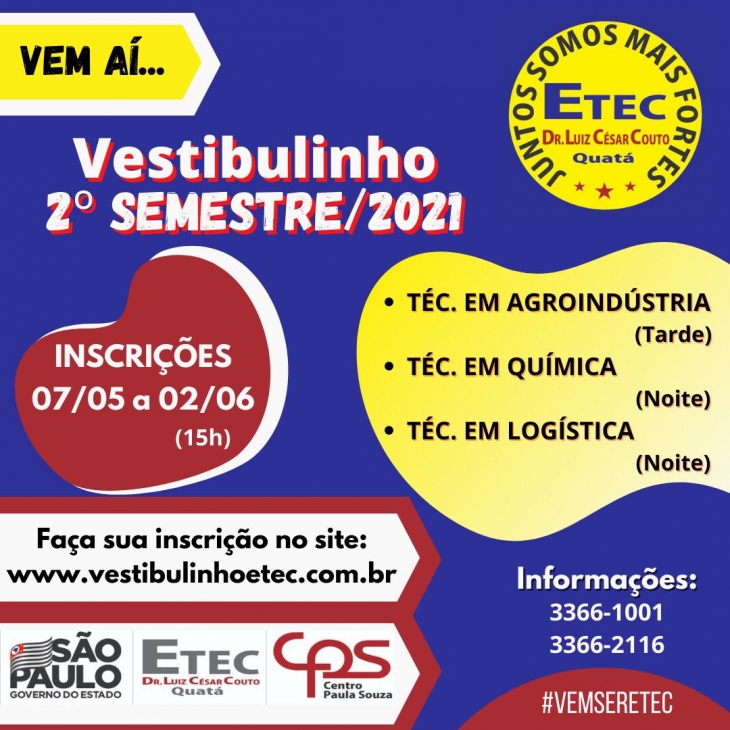 VEM AÍ...

JUNTOS SOMOS MAIS FORTES
ETEC
DR. LUIZ CÉSAR COUTO
Quatá

Vestibulinho
2º SEMESTRE/2021

INSCRIÇÕES
07/05 a 02/06
(15h)

• TÉC. EM AGROINDÚSTRIA
(Tarde)
• TÉC. EM QUÍMICA
(Noite)
• TÉC. EM LOGÍSTICA
(Noite)

Faça sua inscrição no site:
www.vestibulinhoetec.com.br

Informações:
3366-1001
3366-2116

SÃO PAULO
GOVERNO DO ESTADO

ETEC
DR. LUIZ CÉSAR COUTO
Quatá

CPS
Centro Paula Souza

#VEMSERETEC